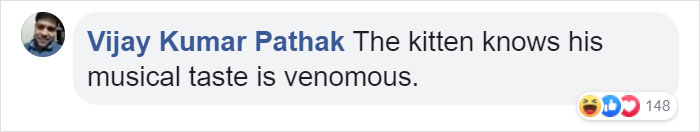 Vijay Kumar Pathak The kitten knows his musical taste is venomous.

148